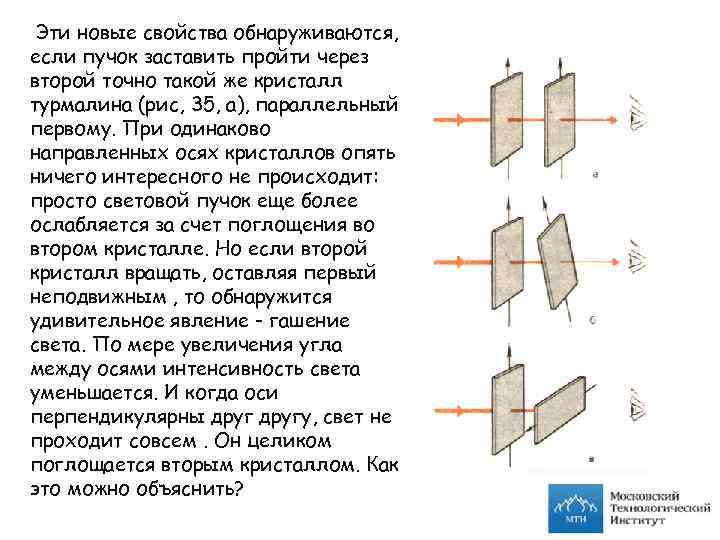 Эти новые свойства обнаруживаются, если пучок заставить пройти через второй точно такой же кристалл турмалина (рис, 35, а), параллельный первому. При одинаково направленных осях кристаллов опять ничего интересного не происходит: просто световой пучок еще более ослабляется за счет поглощения во втором кристалле. Но если второй кристалл вращать, оставляя первый неподвижным , то обнаружится удивительное явление - гашение света. По мере увеличения угла между осями интенсивность света уменьшается. И когда оси перпендикулярны друг другу, свет не проходит совсем . Он целиком поглощается вторым кристаллом. Как это можно объяснить?

а

б

в

МТИ

Московский
Технологический
Институт